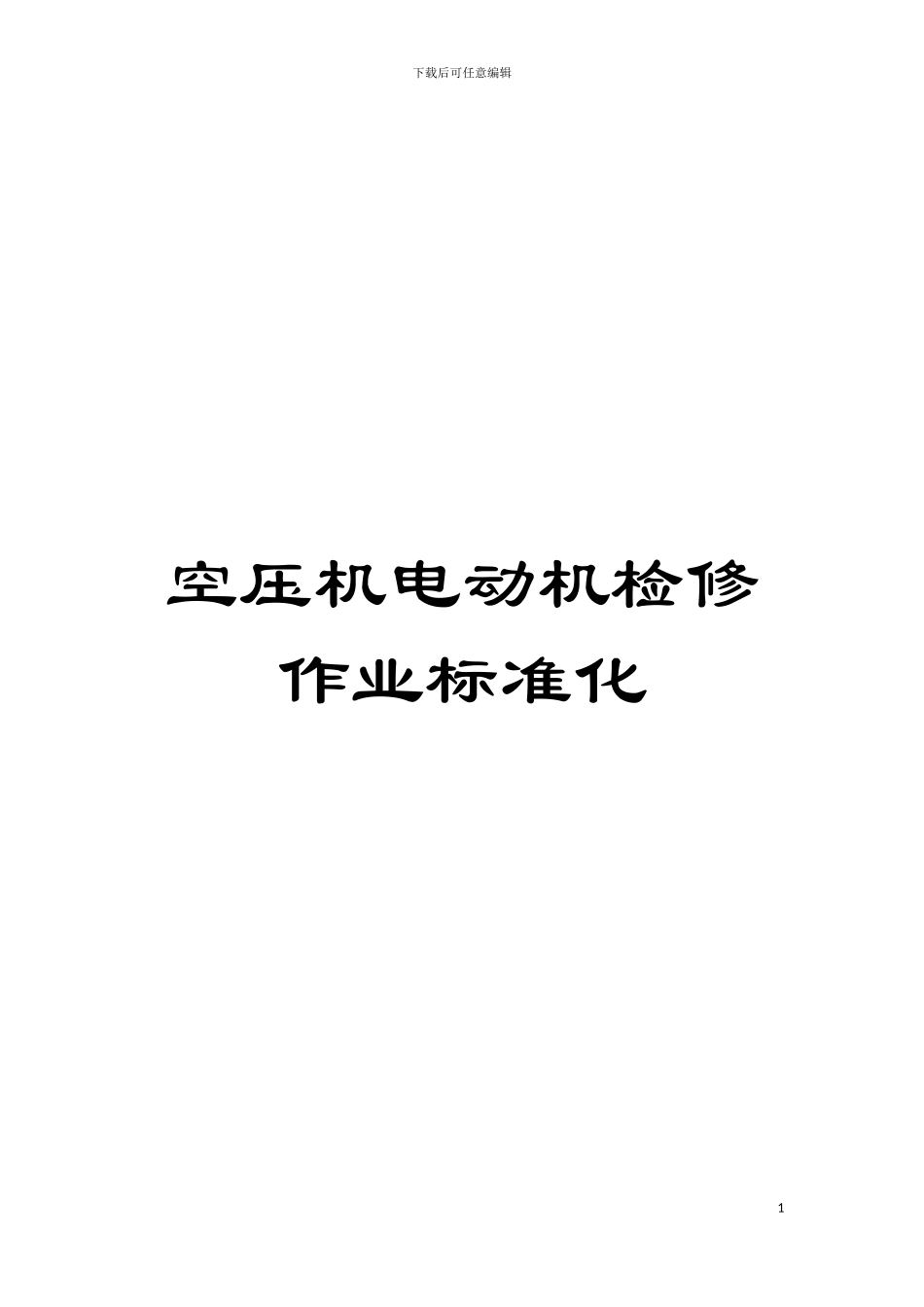 下载后可任意编辑

空压机电动机检修作业标准化

1